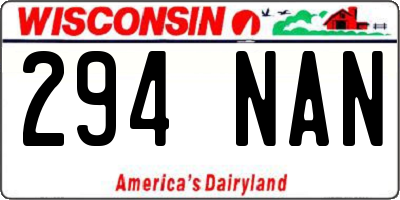 WISCONSIN

294 NAN

America's Dairyland